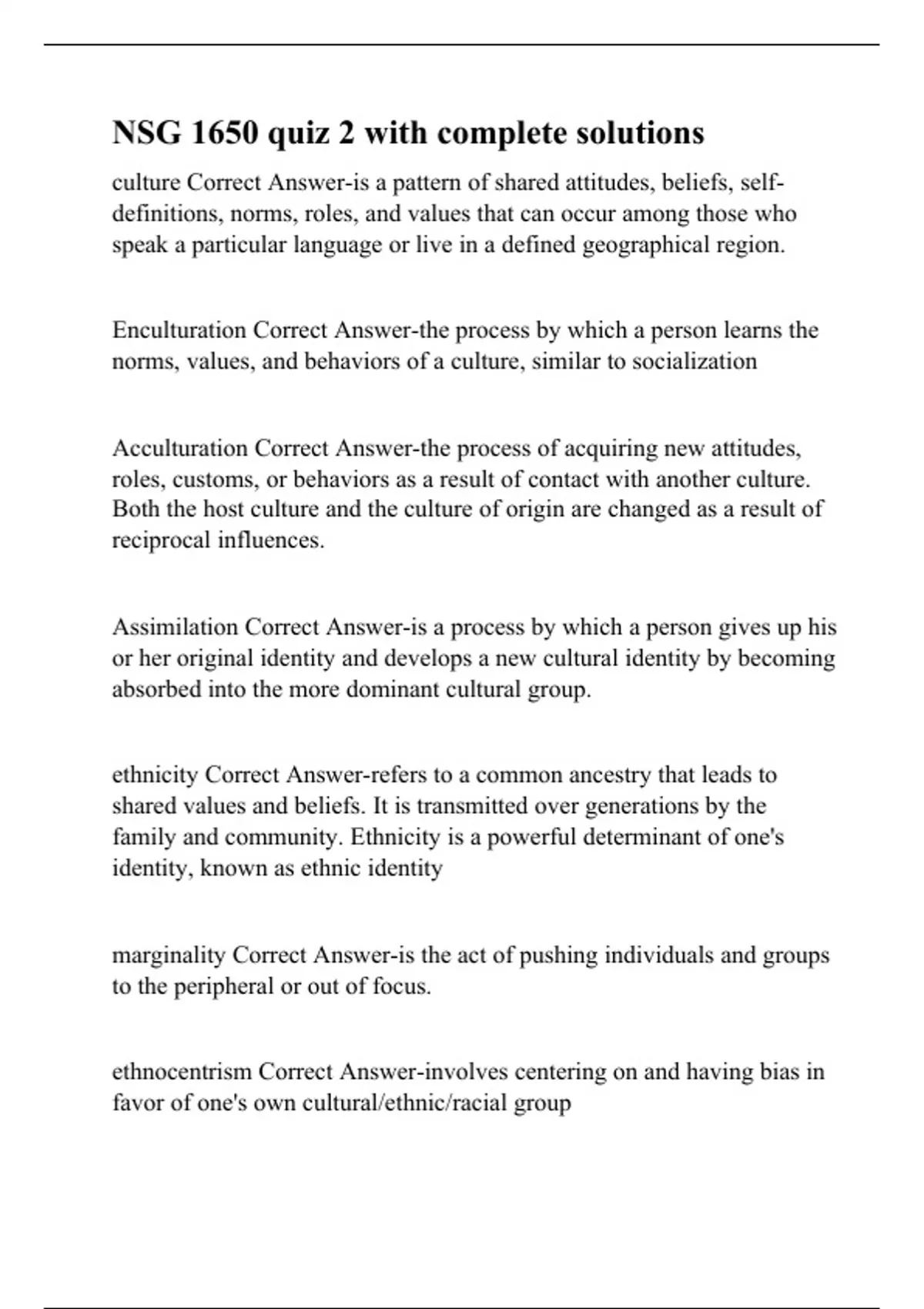 NSG 1650 quiz 2 with complete solutions

culture Correct Answer-is a pattern of shared attitudes, beliefs, self-definitions, norms, roles, and values that can occur among those who speak a particular language or live in a defined geographical region.

Enculturation Correct Answer-the process by which a person learns the norms, values, and behaviors of a culture, similar to socialization

Acculturation Correct Answer-the process of acquiring new attitudes, roles, customs, or behaviors as a result of contact with another culture. Both the host culture and the culture of origin are changed as a result of reciprocal influences.

Assimilation Correct Answer-is a process by which a person gives up his or her original identity and develops a new cultural identity by becoming absorbed into the more dominant cultural group.

ethnicity Correct Answer-refers to a common ancestry that leads to shared values and beliefs. It is transmitted over generations by the family and community. Ethnicity is a powerful determinant of one's identity, known as ethnic identity

marginality Correct Answer-is the act of pushing individuals and groups to the peripheral or out of focus.

ethnocentrism Correct Answer-involves centering on and having bias in favor of one's own cultural/ethnic/racial group